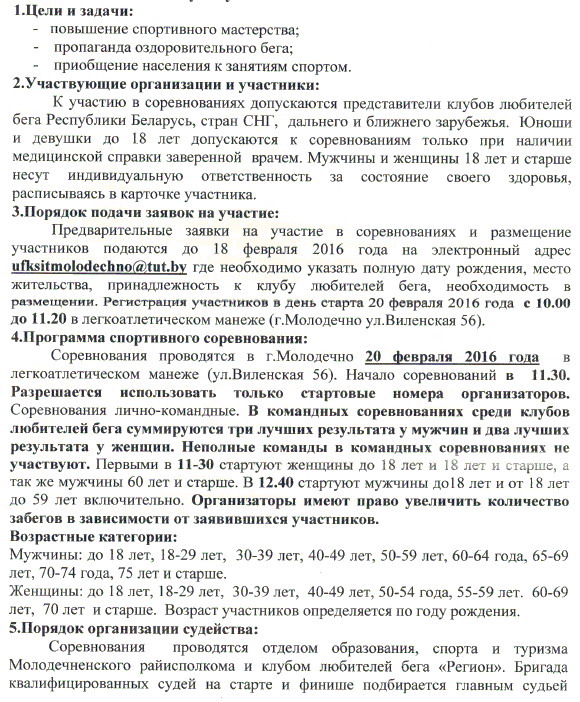 1.Цели и задачи:
- повышение спортивного мастерства;
- пропаганда оздоровительного бега;
- приобщение населения к занятиям спортом.

2.Участвующие организации и участники:
К участию в соревнованиях допускаются представители клубов любителей бега Республики Беларусь, стран СНГ, дальнего и ближнего зарубежья. Юноши и девушки до 18 лет допускаются к соревнованиям только при наличии медицинской справки заверенной врачем. Мужчины и женщины 18 лет и старше несут индивидуальную ответственность за состояние своего здоровья, расписываясь в карточке участника.

3.Порядок подачи заявок на участие:
Предварительные заявки на участие в соревнованиях и размещение участников подаются до 18 февраля 2016 года на электронный адрес ufksitmolodechno@tut.by где необходимо указать полную дату рождения, место жительства, принадлежность к клубу любителей бега, необходимость в размещении. Регистрация участников в день старта 20 февраля 2016 года с 10.00 до 11.20 в легкоатлетическом манеже (г.Молодечно ул.Виленская 56).

4.Программа спортивного соревнования:
Соревнования проводятся в г.Молодечно 20 февраля 2016 года в легкоатлетическом манеже (ул.Виленская 56). Начало соревнований в 11.30. Разрешается использовать только стартовые номера организаторов. Соревнования лично-командные. В командных соревнованиях среди клубов любителей бега суммируются три лучших результата у мужчин и два лучших результата у женщин. Неполные команды в командных соревнованиях не участвуют. Первыми в 11-30 стартуют женщины до 18 лет и 18 лет и старше, а так же мужчины 60 лет и старше. В 12.40 стартуют мужчины до18 лет и от 18 лет до 59 лет включительно. Организаторы имеют право увеличить количество забегов в зависимости от заявившихся участников.
Возрастные категории:
Мужчины: до 18 лет, 18-29 лет, 30-39 лет, 40-49 лет, 50-59 лет, 60-64 года, 65-69 лет, 70-74 года, 75 лет и старше.
Женщины: до 18 лет, 18-29 лет, 30-39 лет, 40-49 лет, 50-54 года, 55-59 лет. 60-69 лет, 70 лет и старше. Возраст участников определяется по году рождения.

5.Порядок организации судейства:
Соревнования проводятся отделом образования, спорта и туризма Молодечненского райисполкома и клубом любителей бега «Регион». Бригада квалифицированных судей на старте и финише подбирается главным судьей